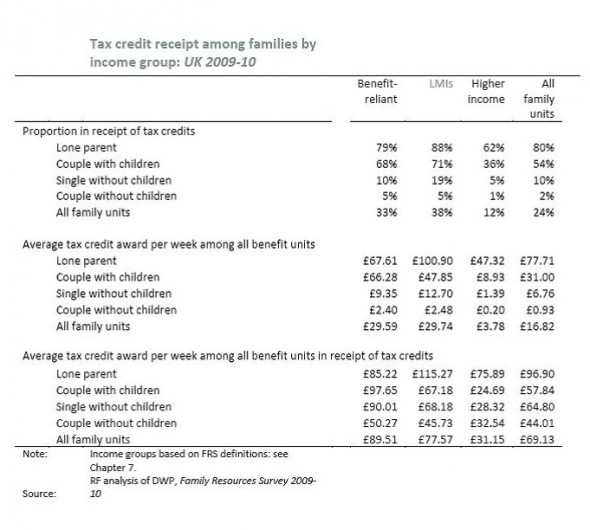 Tax credit receipt among families by income group: UK 2009-10

| | Benefit-reliant | LMIs | Higher income | All family units |
|---|---|---|---|---|
| Proportion in receipt of tax credits | | | | |
| Lone parent | 79% | 88% | 62% | 80% |
| Couple with children | 68% | 71% | 36% | 54% |
| Single without children | 10% | 19% | 5% | 10% |
| Couple without children | 5% | 5% | 1% | 2% |
| All family units | 33% | 38% | 12% | 24% |
| Average tax credit award per week among all benefit units | | | | |
| Lone parent | £67.61 | £100.90 | £47.32 | £77.71 |
| Couple with children | £66.28 | £47.85 | £8.93 | £31.00 |
| Single without children | £9.35 | £12.70 | £1.39 | £6.76 |
| Couple without children | £2.40 | £2.48 | £0.20 | £0.93 |
| All family units | £29.59 | £29.74 | £3.78 | £16.82 |
| Average tax credit award per week among all benefit units in receipt of tax credits | | | | |
| Lone parent | £85.22 | £115.27 | £75.89 | £96.90 |
| Couple with children | £97.65 | £67.18 | £24.69 | £57.84 |
| Single without children | £90.01 | £68.18 | £28.32 | £64.80 |
| Couple without children | £50.27 | £45.73 | £32.54 | £44.01 |
| All family units | £89.51 | £77.57 | £31.15 | £69.13 |

Note: Income groups based on FRS definitions: see Chapter 7.
Source: RF analysis of DWP, Family Resources Survey 2009-10